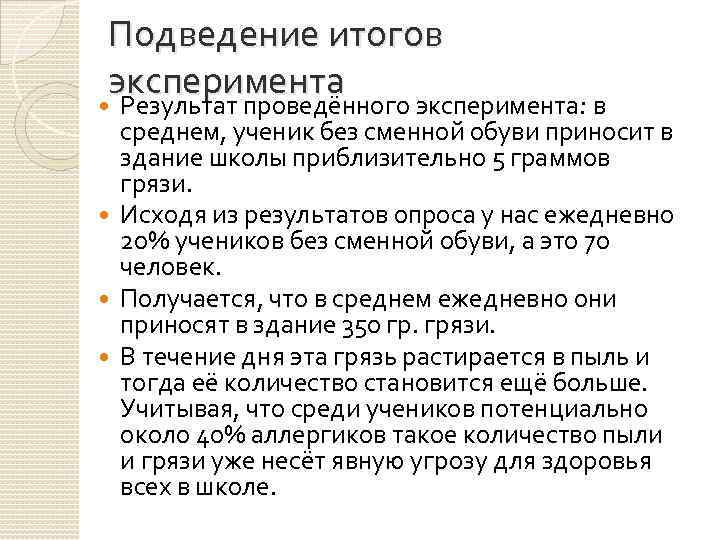 Подведение итогов эксперимента

Результат проведённого эксперимента: в среднем, ученик без сменной обуви приносит в здание школы приблизительно 5 граммов грязи.

Исходя из результатов опроса у нас ежедневно 20% учеников без сменной обуви, а это 70 человек.

Получается, что в среднем ежедневно они приносят в здание 350 гр. грязи.

В течение дня эта грязь растирается в пыль и тогда её количество становится ещё больше. Учитывая, что среди учеников потенциально около 40% аллергиков такое количество пыли и грязи уже несёт явную угрозу для здоровья всех в школе.